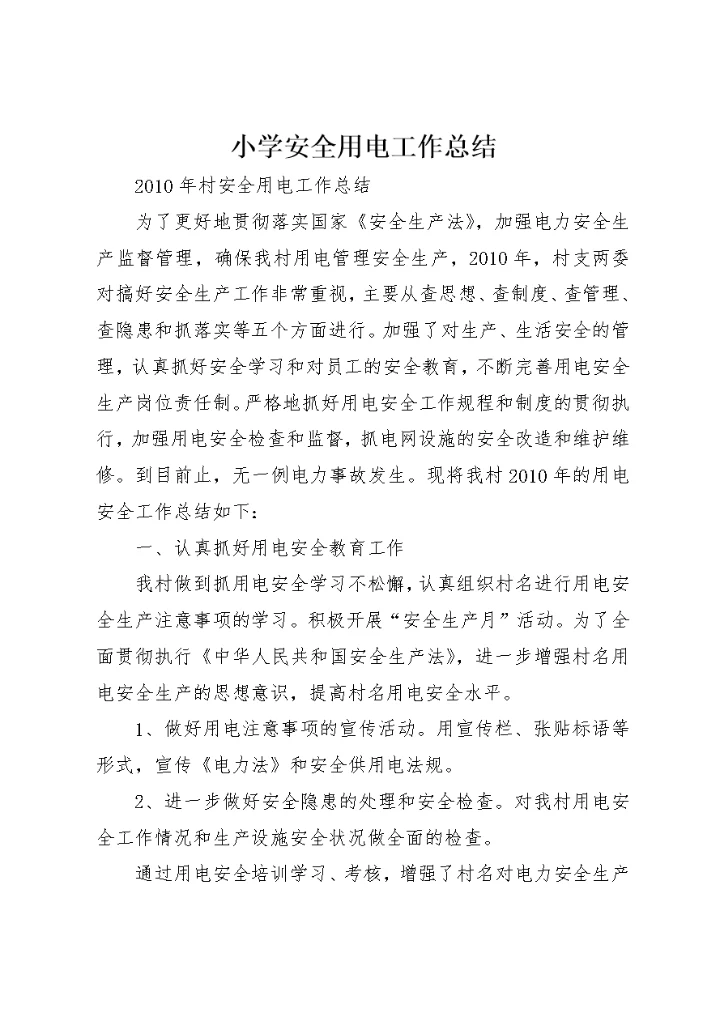 小学安全用电工作总结

2010年村安全用电工作总结

为了更好地贯彻落实国家《安全生产法》，加强电力安全生产监督管理，确保我村用电管理安全生产，2010年，村支两委对搞好安全生产工作非常重视，主要从查思想、查制度、查管理、查隐患和抓落实等五个方面进行。加强了对生产、生活安全的管理，认真抓好安全学习和对员工的安全教育，不断完善用电安全生产岗位责任制。严格地抓好用电安全工作规程和制度的贯彻执行，加强用电安全检查和监督，抓电网设施的安全改造和维护维修。到目前止，无一例电力事故发生。现将我村2010年的用电安全工作总结如下：

一、认真抓好用电安全教育工作

我村做到抓用电安全学习不松懈，认真组织村名进行用电安全生产注意事项的学习。积极开展“安全生产月”活动。为了全面贯彻执行《中华人民共和国安全生产法》，进一步增强村名用电安全生产的思想意识，提高村名用电安全水平。

1、做好用电注意事项的宣传活动。用宣传栏、张贴标语等形式，宣传《电力法》和安全供用电法规。

2、进一步做好安全隐患的处理和安全检查。对我村用电安全工作情况和生产设施安全状况做全面的检查。

通过用电安全培训学习、考核，增强了村名对电力安全生产